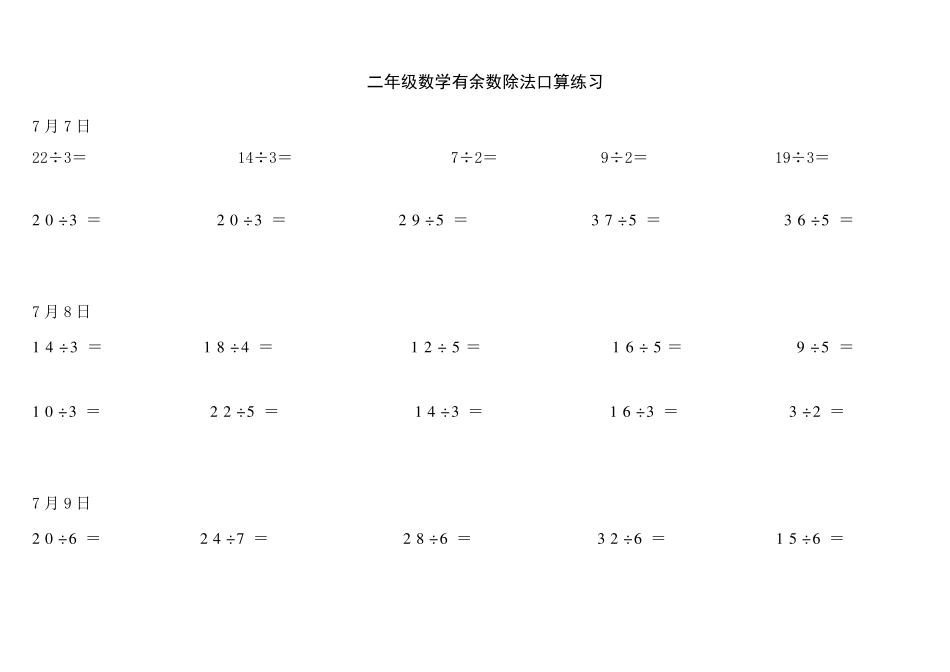 二年级数学有余数除法口算练习

7月7日

$22\div3=$ $14\div3=$ $7\div2=$ $9\div2=$ $19\div3=$

$20\div3=$ $20\div3=$ $29\div5=$ $37\div5=$ $36\div5=$

7月8日

$14\div3=$ $18\div4=$ $12\div5=$ $16\div5=$ $9\div5=$

$10\div3=$ $22\div5=$ $14\div3=$ $16\div3=$ $3\div2=$

7月9日

$20\div6=$ $24\div7=$ $28\div6=$ $32\div6=$ $15\div6=$